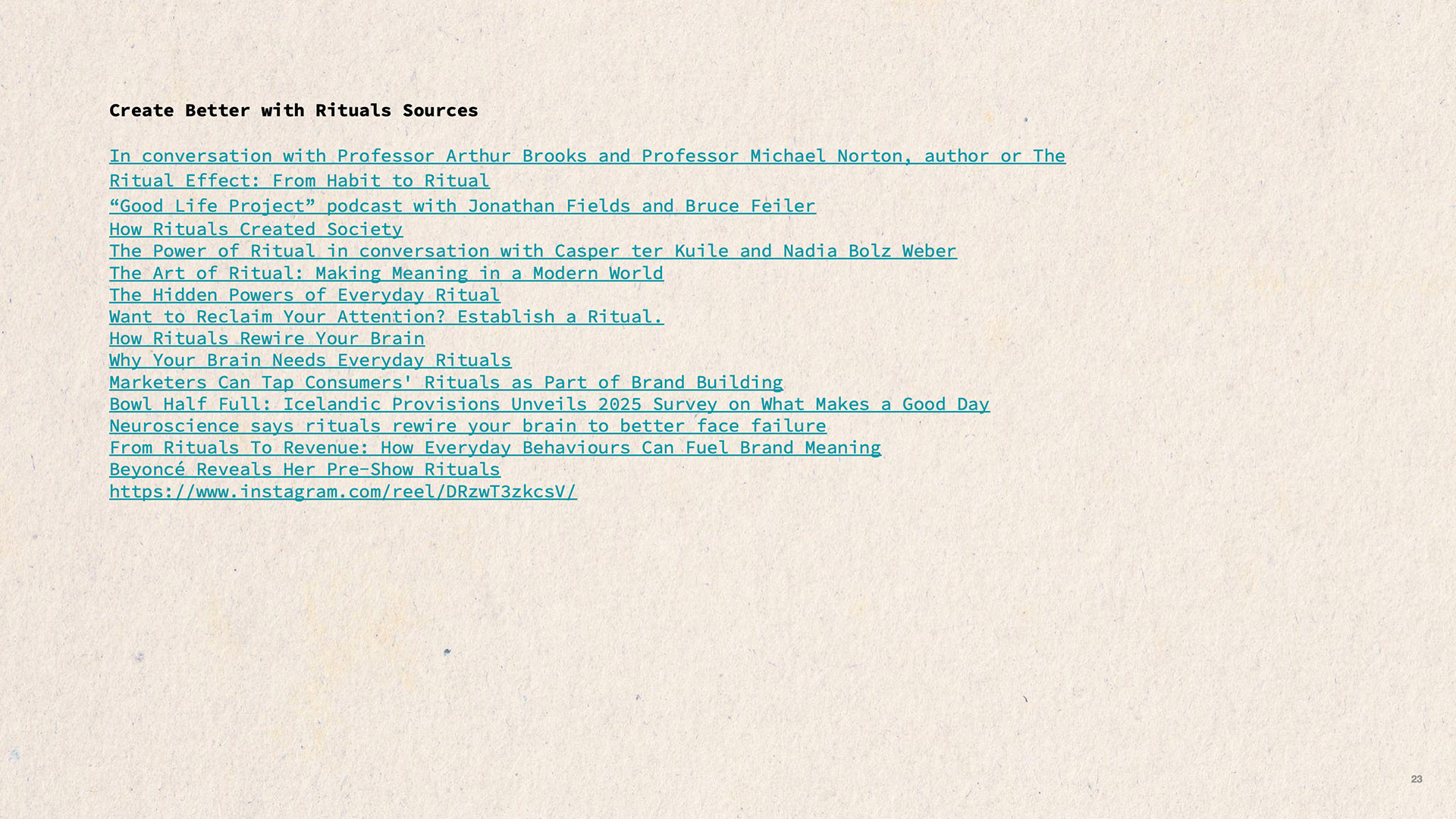 Create Better with Rituals Sources

In conversation with Professor Arthur Brooks and Professor Michael Norton, author or The Ritual Effect: From Habit to Ritual
"Good Life Project" podcast with Jonathan Fields and Bruce Feiler
How Rituals Created Society
The Power of Ritual in conversation with Casper ter Kuile and Nadia Bolz Weber
The Art of Ritual: Making Meaning in a Modern World
The Hidden Powers of Everyday Ritual
Want to Reclaim Your Attention? Establish a Ritual.
How Rituals Rewire Your Brain
Why Your Brain Needs Everyday Rituals
Marketers Can Tap Consumers' Rituals as Part of Brand Building
Bowl Half Full: Icelandic Provisions Unveils 2025 Survey on What Makes a Good Day
Neuroscience says rituals rewire your brain to better face failure
From Rituals To Revenue: How Everyday Behaviours Can Fuel Brand Meaning
Beyoncé Reveals Her Pre-Show Rituals
https://www.instagram.com/reel/DRzwT3zkcsV/

23